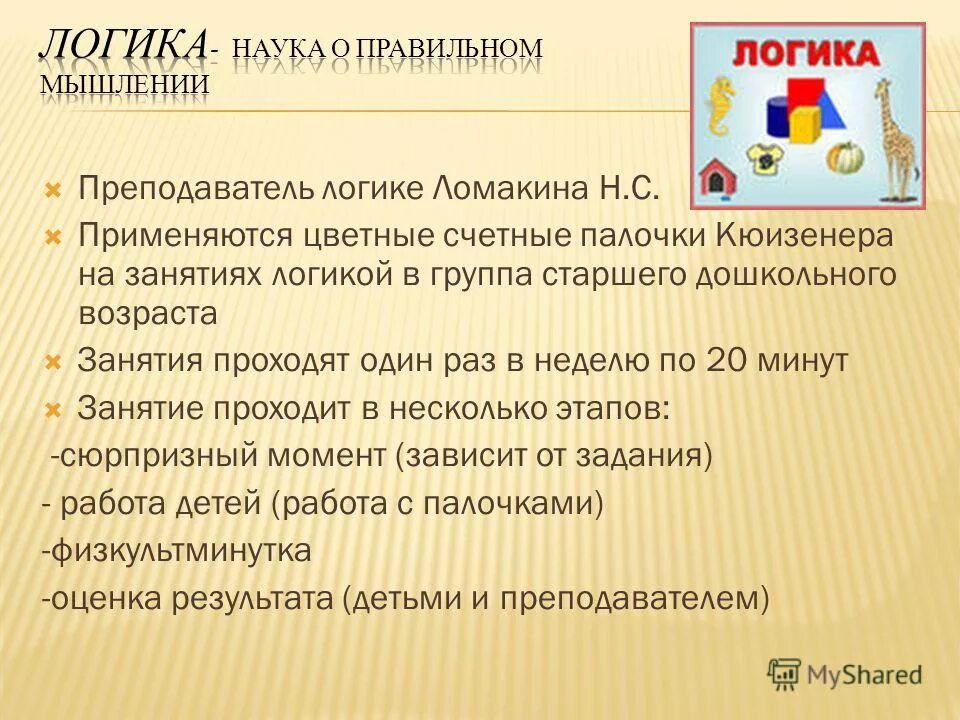 ЛОГИКА- НАУКА О ПРАВИЛЬНОМ МЫШЛЕНИИ

ЛОГИКА

Преподаватель логике Ломакина Н.С.

Применяются цветные счетные палочки Кюизенера на занятиях логикой в группа старшего дошкольного возраста

Занятия проходят один раз в неделю по 20 минут

Занятие проходит в несколько этапов:

-сюрпризный момент (зависит от задания)

- работа детей (работа с палочками)

-физкультминутка

-оценка результата (детьми и преподавателем)

MyShared